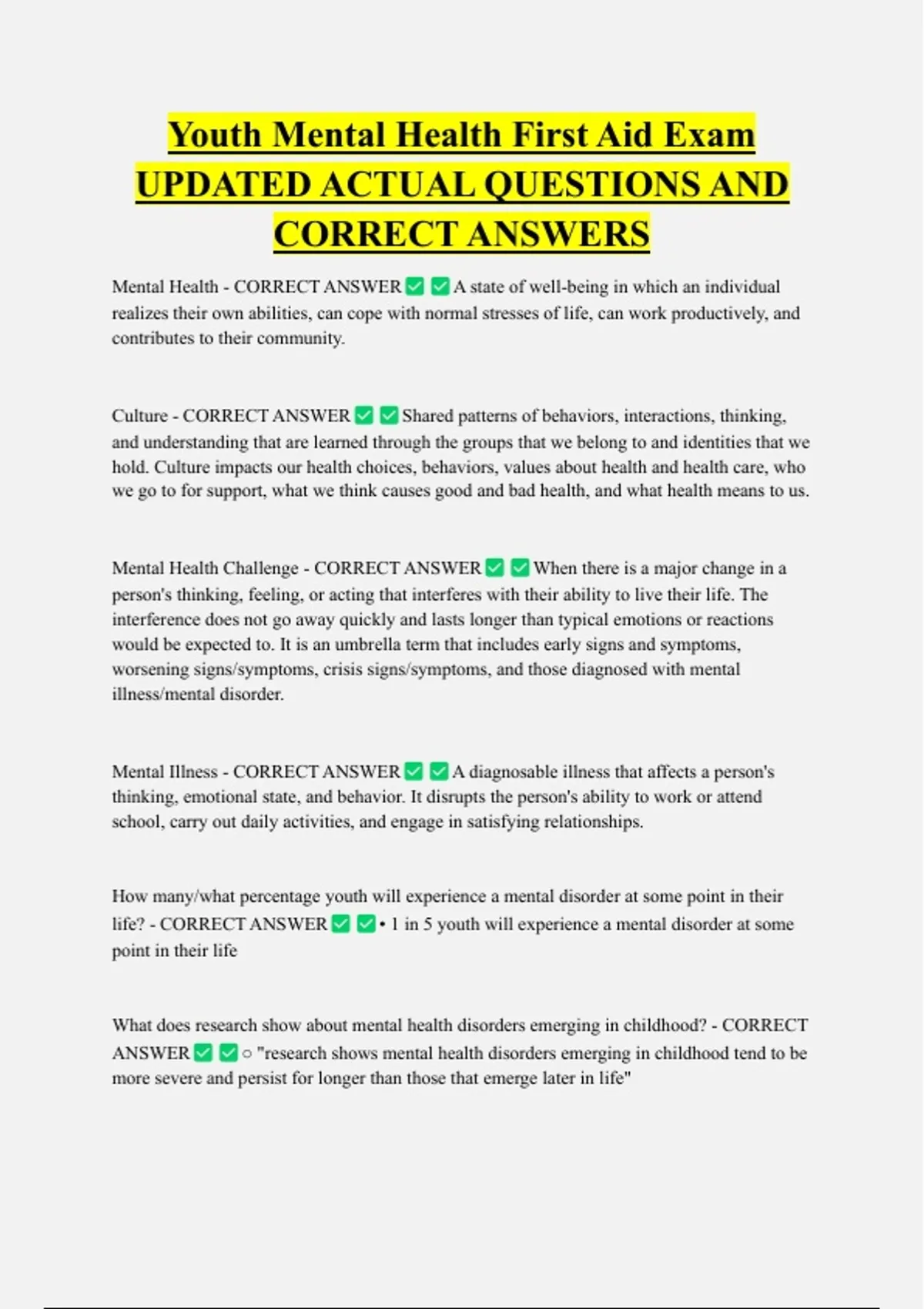 Youth Mental Health First Aid Exam UPDATED ACTUAL QUESTIONS AND CORRECT ANSWERS

Mental Health - CORRECT ANSWER ✅ ✅ A state of well-being in which an individual realizes their own abilities, can cope with normal stresses of life, can work productively, and contributes to their community.

Culture - CORRECT ANSWER ✅ ✅ Shared patterns of behaviors, interactions, thinking, and understanding that are learned through the groups that we belong to and identities that we hold. Culture impacts our health choices, behaviors, values about health and health care, who we go to for support, what we think causes good and bad health, and what health means to us.

Mental Health Challenge - CORRECT ANSWER ✅ ✅ When there is a major change in a person's thinking, feeling, or acting that interferes with their ability to live their life. The interference does not go away quickly and lasts longer than typical emotions or reactions would be expected to. It is an umbrella term that includes early signs and symptoms, worsening signs/symptoms, crisis signs/symptoms, and those diagnosed with mental illness/mental disorder.

Mental Illness - CORRECT ANSWER ✅ ✅ A diagnosable illness that affects a person's thinking, emotional state, and behavior. It disrupts the person's ability to work or attend school, carry out daily activities, and engage in satisfying relationships.

How many/what percentage youth will experience a mental disorder at some point in their life? - CORRECT ANSWER ✅ ✅ • 1 in 5 youth will experience a mental disorder at some point in their life

What does research show about mental health disorders emerging in childhood? - CORRECT ANSWER ✅ ✅ ○ "research shows mental health disorders emerging in childhood tend to be more severe and persist for longer than those that emerge later in life"